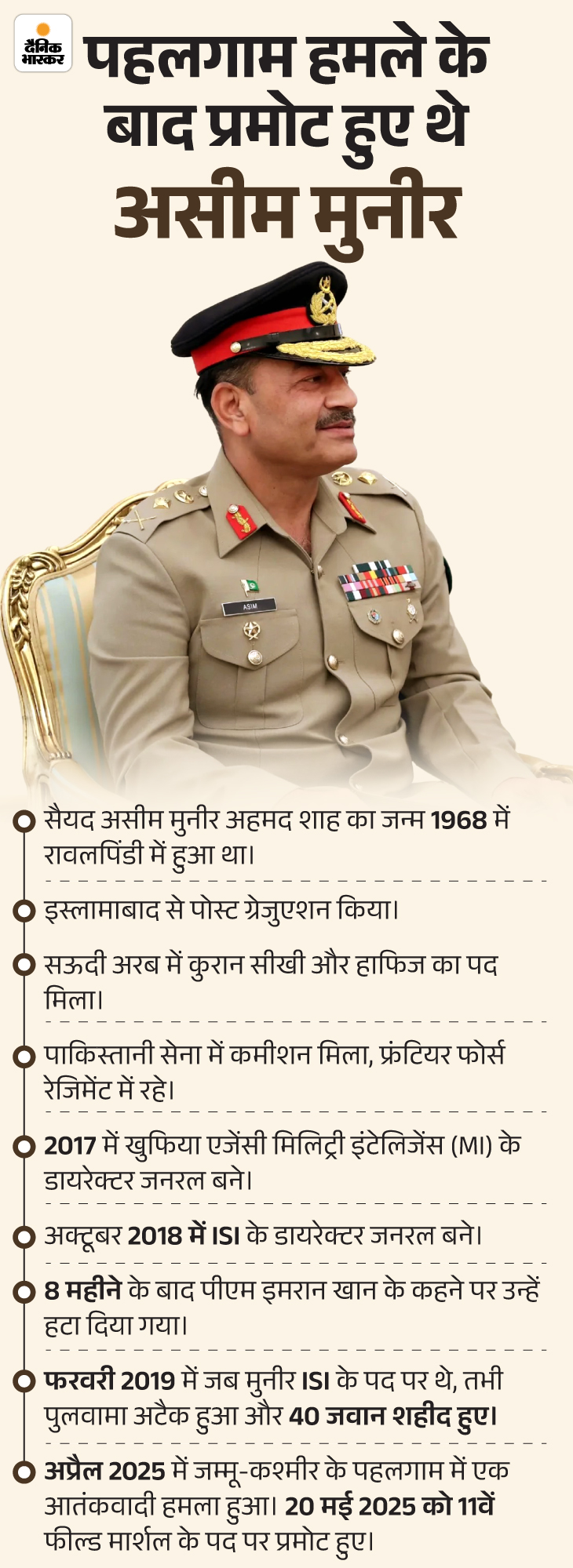 दैनिक भास्कर

पहलगाम हमले के बाद प्रमोट हुए थे असीम मुनीर

ASIM

सैयद असीम मुनीर अहमद शाह का जन्म 1968 में रावलपिंडी में हुआ था।

इस्लामाबाद से पोस्ट ग्रेजुएशन किया।

सऊदी अरब में कुरान सीखी और हाफिज का पद मिला।

पाकिस्तानी सेना में कमीशन मिला, फ्रंटियर फोर्स रेजिमेंट में रहे।

2017 में खुफिया एजेंसी मिलिट्री इंटेलिजेंस (MI) के डायरेक्टर जनरल बने।

अक्टूबर 2018 में ISI के डायरेक्टर जनरल बने।

8 महीने के बाद पीएम इमरान खान के कहने पर उन्हें हटा दिया गया।

फरवरी 2019 में जब मुनीर ISI के पद पर थे, तभी पुलवामा अटैक हुआ और 40 जवान शहीद हुए।

अप्रैल 2025 में जम्मू-कश्मीर के पहलगाम में एक आतंकवादी हमला हुआ। 20 मई 2025 को 11वें फील्ड मार्शल के पद पर प्रमोट हुए।